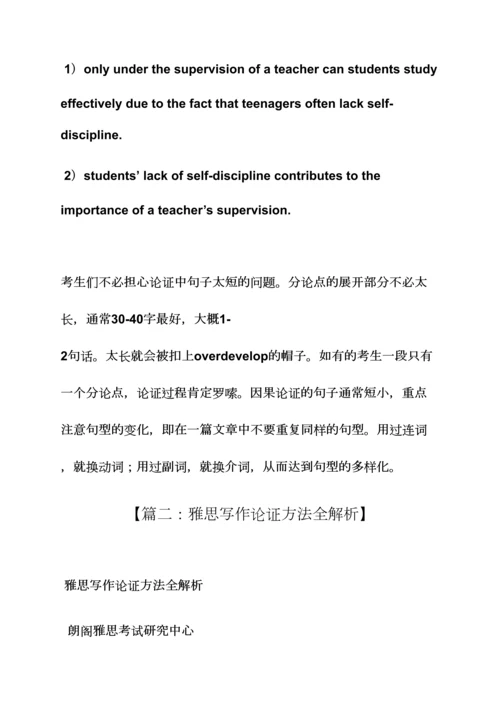 1）only under the supervision of a teacher can students study effectively due to the fact that teenagers often lack self-discipline.

2）students’ lack of self-discipline contributes to the importance of a teacher’s supervision.

考生们不必担心论证中句子太短的问题。分论点的展开部分不必太长，通常30-40字最好，大概1-2句话。太长就会被扣上overdevelop的帽子。如有的考生一段只有一个分论点，论证过程肯定罗嗦。因果论证的句子通常短小，重点注意句型的变化，即在一篇文章中不要重复同样的句型。用过连词，就换动词；用过副词，就换介词，从而达到句型的多样化。

【篇二：雅思写作论证方法全解析】

雅思写作论证方法全解析

朗阁雅思考试研究中心